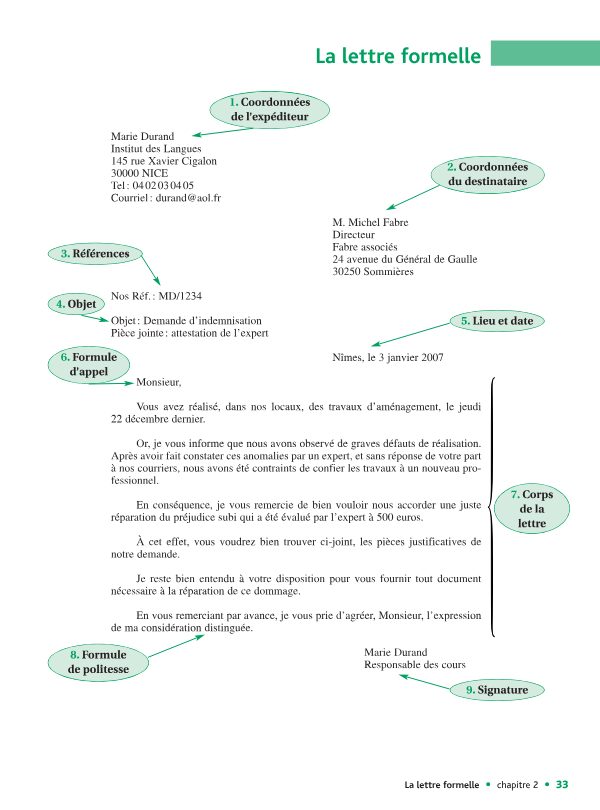 La lettre formelle

1. Coordonnées de l'expéditeur

Marie Durand
Institut des Langues
145 rue Xavier Cigalon
30000 NICE
Tel : 04 02 03 04 05
Courriel : durand@aol.fr

2. Coordonnées du destinataire

M. Michel Fabre
Directeur
Fabre associés
24 avenue du Général de Gaulle
30250 Sommières

3. Références

Nos Réf. : MD/1234

4. Objet

Objet : Demande d'indemnisation
Pièce jointe : attestation de l'expert

5. Lieu et date

Nîmes, le 3 janvier 2007

6. Formule d'appel

Monsieur,

Vous avez réalisé, dans nos locaux, des travaux d'aménagement, le jeudi 22 décembre dernier.

Or, je vous informe que nous avons observé de graves défauts de réalisation. Après avoir fait constater ces anomalies par un expert, et sans réponse de votre part à nos courriers, nous avons été contraints de confier les travaux à un nouveau professionnel.

En conséquence, je vous remercie de bien vouloir nous accorder une juste réparation du préjudice subi qui a été évalué par l'expert à 500 euros.

À cet effet, vous voudrez bien trouver ci-joint, les pièces justificatives de notre demande.

Je reste bien entendu à votre disposition pour vous fournir tout document nécessaire à la réparation de ce dommage.

En vous remerciant par avance, je vous prie d'agréer, Monsieur, l'expression de ma considération distinguée.

7. Corps de la lettre

8. Formule de politesse

Marie Durand
Responsable des cours

9. Signature

La lettre formelle • chapitre 2 • 33